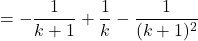 $= -\frac{1}{k+1} + \frac{1}{k} - \frac{1}{(k+1)^2}$